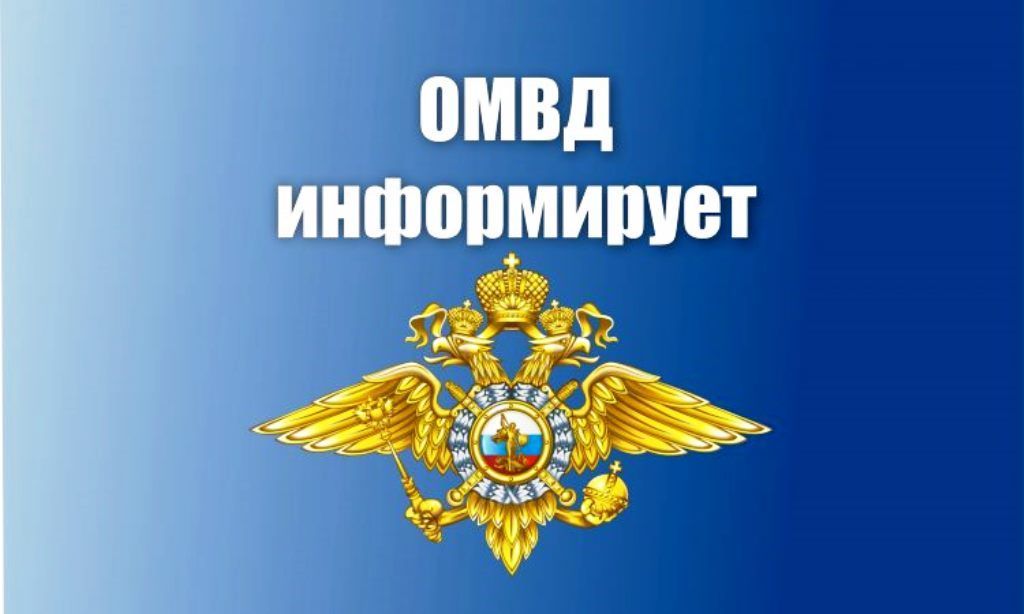 ОМВД
информирует